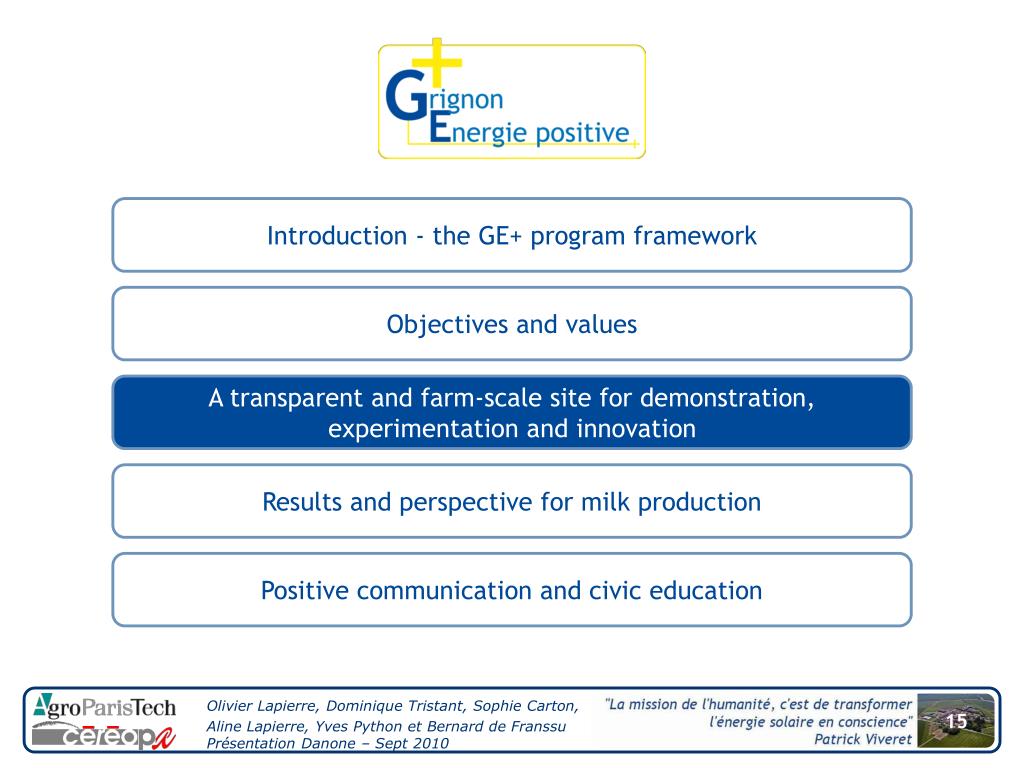 Grignon
Energie positive

Introduction - the GE+ program framework

Objectives and values

A transparent and farm-scale site for demonstration, experimentation and innovation

Results and perspective for milk production

Positive communication and civic education

AgroParisTech
cereopa

Olivier Lapierre, Dominique Tristant, Sophie Carton, Aline Lapierre, Yves Python et Bernard de Franssu
Présentation Danone – Sept 2010

"La mission de l'humanité, c'est de transformer l'énergie solaire en conscience"
Patrick Viveret

15